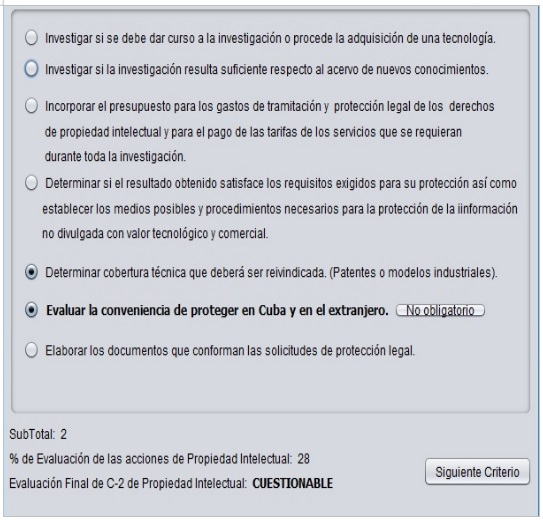 Investigar si se debe dar curso a la investigación o procede la adquisición de una tecnología.

Investigar si la investigación resulta suficiente respecto al acervo de nuevos conocimientos.

Incorporar el presupuesto para los gastos de tramitación y protección legal de los derechos de propiedad intelectual y para el pago de las tarifas de los servicios que se requieran durante toda la investigación.

Determinar si el resultado obtenido satisface los requisitos exigidos para su protección así como establecer los medios posibles y procedimientos necesarios para la protección de la iinformación no divulgada con valor tecnológico y comercial.

Determinar cobertura técnica que deberá ser reivindicada. (Patentes o modelos industriales).

Evaluar la conveniencia de proteger en Cuba y en el extranjero. No obligatorio

Elaborar los documentos que conforman las solicitudes de protección legal.

SubTotal: 2

% de Evaluación de las acciones de Propiedad Intelectual: 28

Evaluación Final de C-2 de Propiedad Intelectual: CUESTIONABLE

Siguiente Criterio